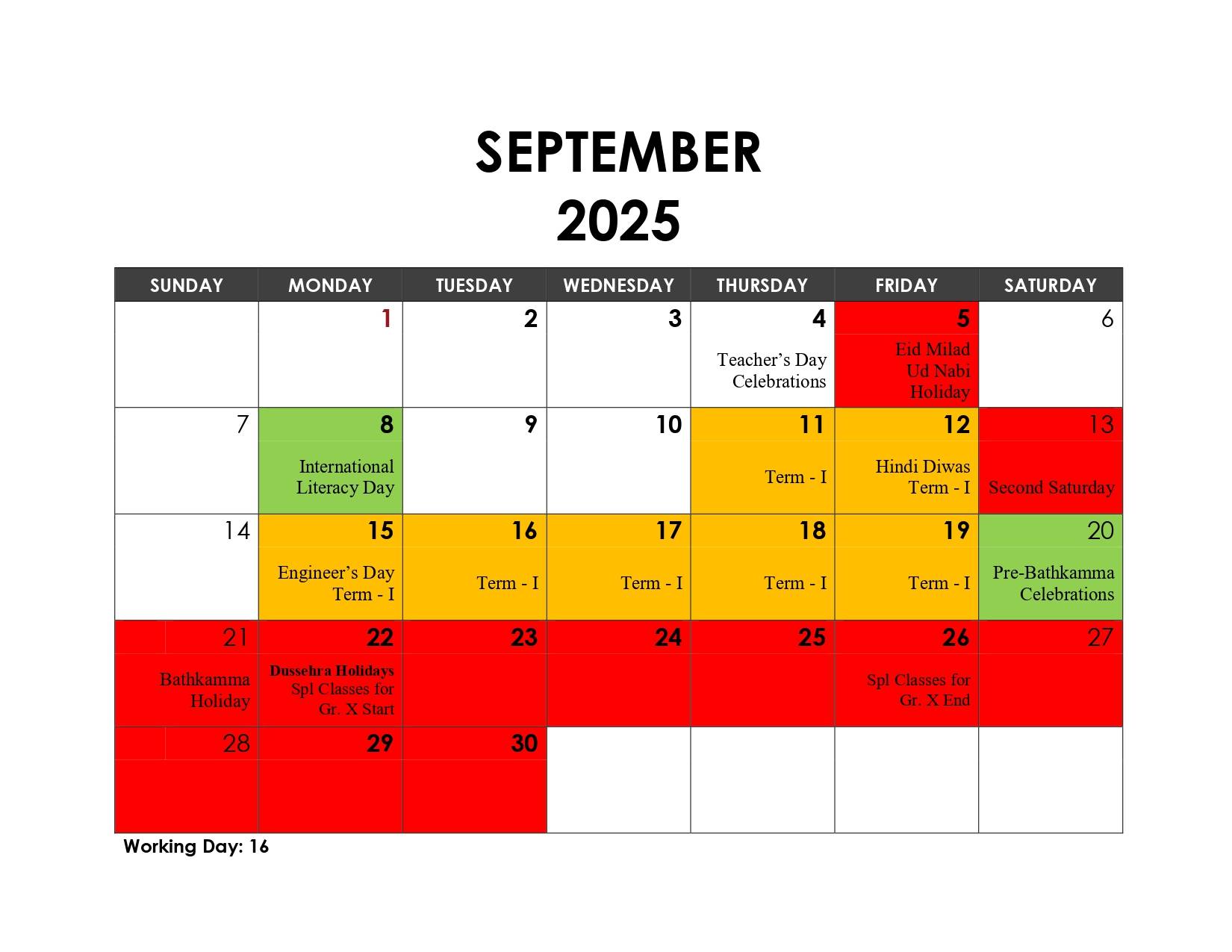 SEPTEMBER
2025

| SUNDAY | MONDAY | TUESDAY | WEDNESDAY | THURSDAY | FRIDAY | SATURDAY |
|---|---|---|---|---|---|---|
| | 1 | 2 | 3 | 4 Teacher's Day Celebrations | 5 Eid Milad Ud Nabi Holiday | 6 |
| 7 | 8 International Literacy Day | 9 | 10 | 11 Term - I | 12 Hindi Diwas Term - I | 13 Second Saturday |
| 14 | 15 Engineer's Day Term - I | 16 Term - I | 17 Term - I | 18 Term - I | 19 Term - I | 20 Pre-Bathkamma Celebrations |
| 21 Bathkamma Holiday | 22 Dussehra Holidays Spl Classes for Gr. X Start | 23 | 24 | 25 | 26 Spl Classes for Gr. X End | 27 |
| 28 | 29 | 30 | | | | |

Working Day: 16